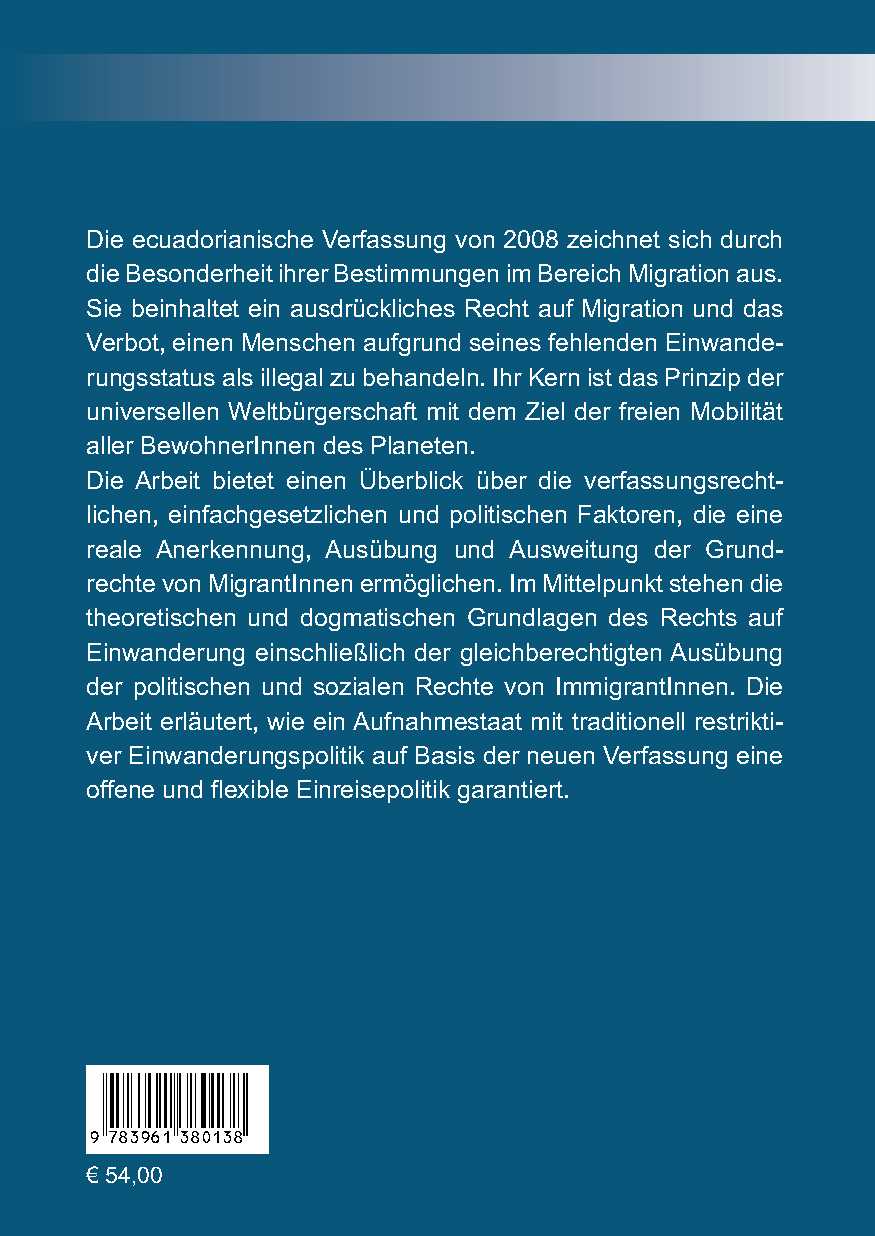 Die ecuadorianische Verfassung von 2008 zeichnet sich durch die Besonderheit ihrer Bestimmungen im Bereich Migration aus. Sie beinhaltet ein ausdrückliches Recht auf Migration und das Verbot, einen Menschen aufgrund seines fehlenden Einwanderungsstatus als illegal zu behandeln. Ihr Kern ist das Prinzip der universellen Weltbürgerschaft mit dem Ziel der freien Mobilität aller BewohnerInnen des Planeten.
Die Arbeit bietet einen Überblick über die verfassungsrechtlichen, einfachgesetzlichen und politischen Faktoren, die eine reale Anerkennung, Ausübung und Ausweitung der Grundrechte von MigrantInnen ermöglichen. Im Mittelpunkt stehen die theoretischen und dogmatischen Grundlagen des Rechts auf Einwanderung einschließlich der gleichberechtigten Ausübung der politischen und sozialen Rechte von ImmigrantInnen. Die Arbeit erläutert, wie ein Aufnahmestaat mit traditionell restriktiver Einwanderungspolitik auf Basis der neuen Verfassung eine offene und flexible Einreisepolitik garantiert.

9 783961 380138

€ 54,00